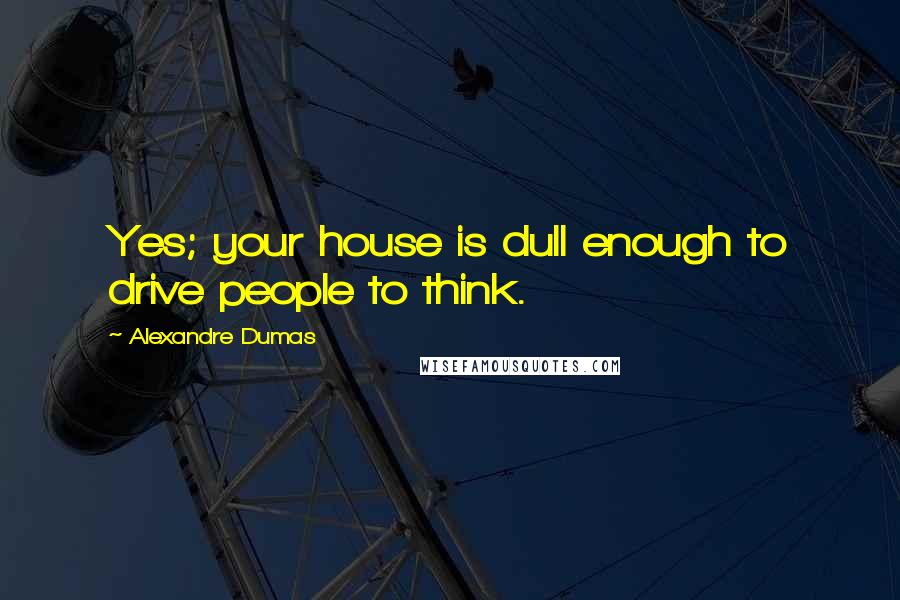 Yes; your house is dull enough to drive people to think.

~ Alexandre Dumas

WISEFAMOUSQUOTES.COM